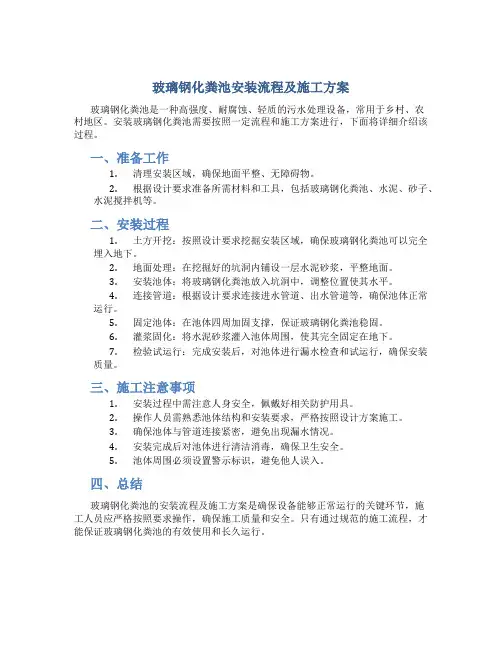 玻璃钢化粪池安装流程及施工方案

玻璃钢化粪池是一种高强度、耐腐蚀、轻质的污水处理设备，常用于乡村、农村地区。安装玻璃钢化粪池需要按照一定流程和施工方案进行，下面将详细介绍该过程。

一、准备工作

1. 清理安装区域，确保地面平整、无障碍物。

2. 根据设计要求准备所需材料和工具，包括玻璃钢化粪池、水泥、砂子、水泥搅拌机等。

二、安装过程

1. 土方开挖：按照设计要求挖掘安装区域，确保玻璃钢化粪池可以完全埋入地下。

2. 地面处理：在挖掘好的坑洞内铺设一层水泥砂浆，平整地面。

3. 安装池体：将玻璃钢化粪池放入坑洞中，调整位置使其水平。

4. 连接管道：根据设计要求连接进水管道、出水管道等，确保池体正常运行。

5. 固定池体：在池体四周加固支撑，保证玻璃钢化粪池稳固。

6. 灌浆固化：将水泥砂浆灌入池体周围，使其完全固定在地下。

7. 检验试运行：完成安装后，对池体进行漏水检查和试运行，确保安装质量。

三、施工注意事项

1. 安装过程中需注意人身安全，佩戴好相关防护用具。

2. 操作人员需熟悉池体结构和安装要求，严格按照设计方案施工。

3. 确保池体与管道连接紧密，避免出现漏水情况。

4. 安装完成后对池体进行清洁消毒，确保卫生安全。

5. 池体周围必须设置警示标识，避免他人误入。

四、总结

玻璃钢化粪池的安装流程及施工方案是确保设备能够正常运行的关键环节，施工人员应严格按照要求操作，确保施工质量和安全。只有通过规范的施工流程，才能保证玻璃钢化粪池的有效使用和长久运行。